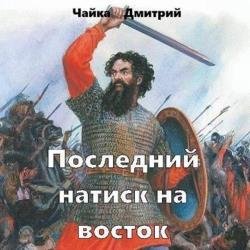 Чайка Дмитрий

Последний натиск на восток